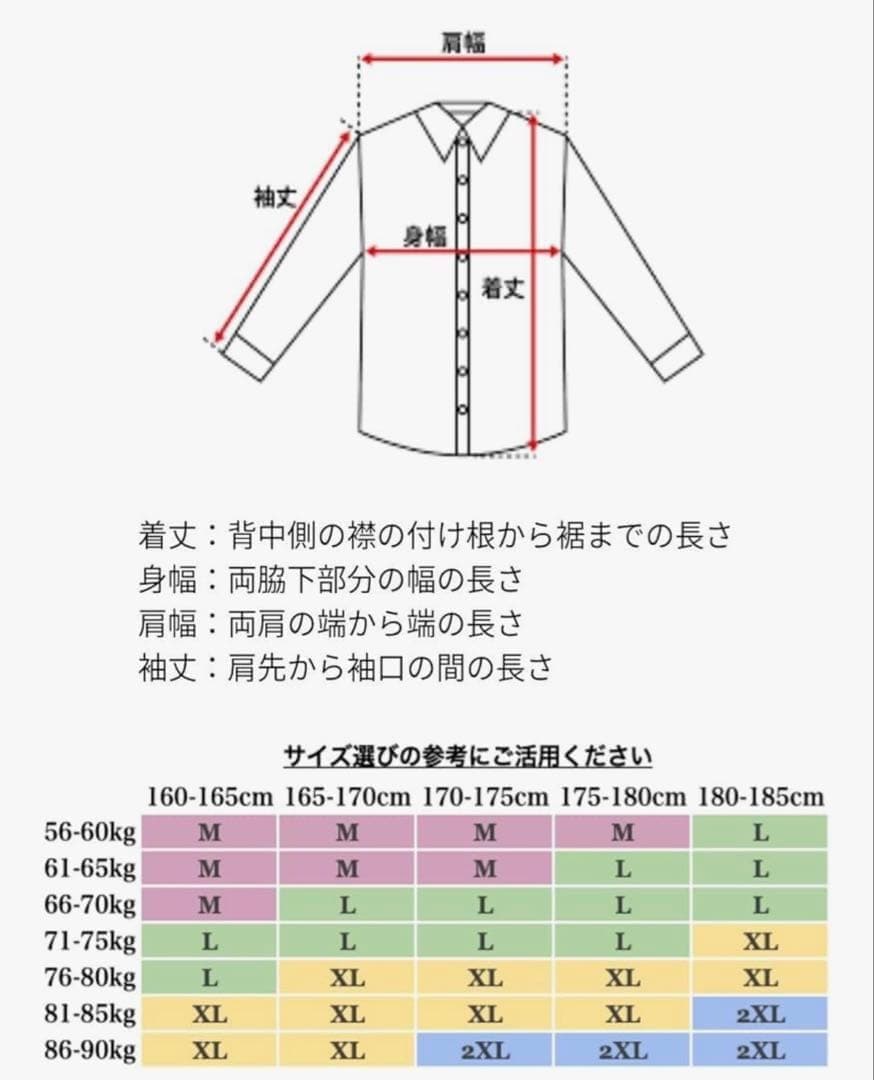 肩幅

袖丈

身幅

着丈

着丈：背中側の襟の付け根から裾までの長さ
身幅：両脇下部分の幅の長さ
肩幅：両肩の端から端の長さ
袖丈：肩先から袖口の間の長さ

サイズ選びの参考にご活用ください

| | 160-165cm | 165-170cm | 170-175cm | 175-180cm | 180-185cm |
|---|---|---|---|---|---|
| 56-60kg | M | M | M | M | L |
| 61-65kg | M | M | M | L | L |
| 66-70kg | M | L | L | L | L |
| 71-75kg | L | L | L | L | XL |
| 76-80kg | L | XL | XL | XL | XL |
| 81-85kg | XL | XL | XL | XL | 2XL |
| 86-90kg | XL | XL | 2XL | 2XL | 2XL |